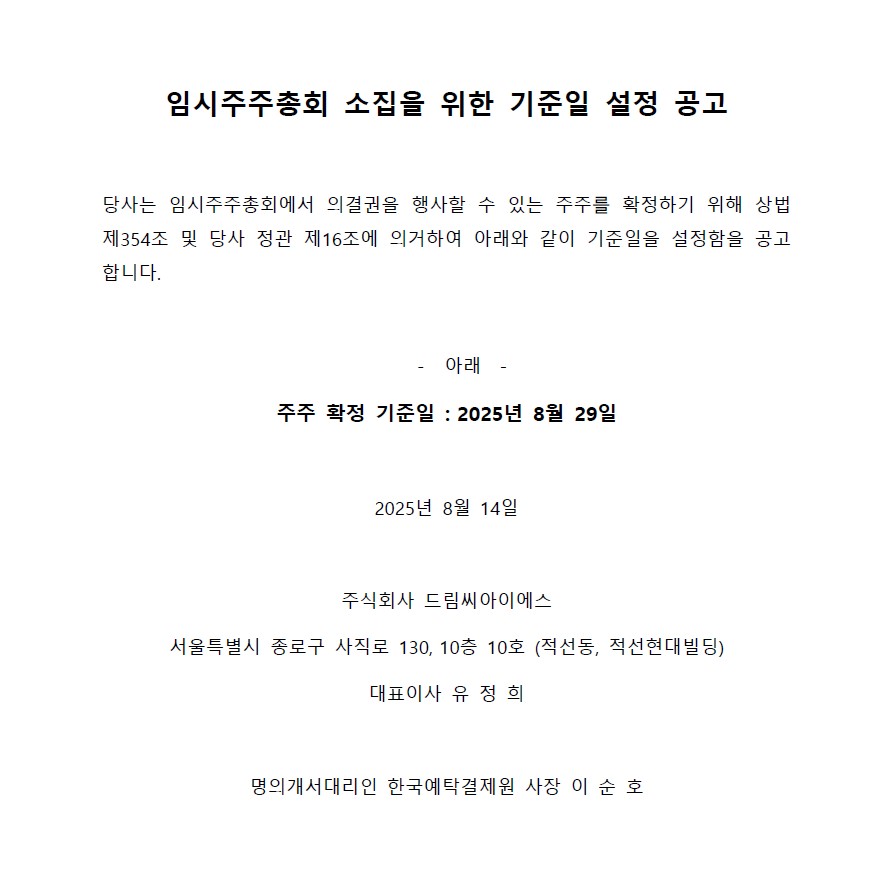 임시주주총회 소집을 위한 기준일 설정 공고

당사는 임시주주총회에서 의결권을 행사할 수 있는 주주를 확정하기 위해 상법 제354조 및 당사 정관 제16조에 의거하여 아래와 같이 기준일을 설정함을 공고합니다.

- 아래 -

주주 확정 기준일 : 2025년 8월 29일

2025년 8월 14일

주식회사 드림씨아이에스

서울특별시 종로구 사직로 130, 10층 10호 (적선동, 적선현대빌딩)

대표이사 유 정 희

명의개서대리인 한국예탁결제원 사장 이 순 호